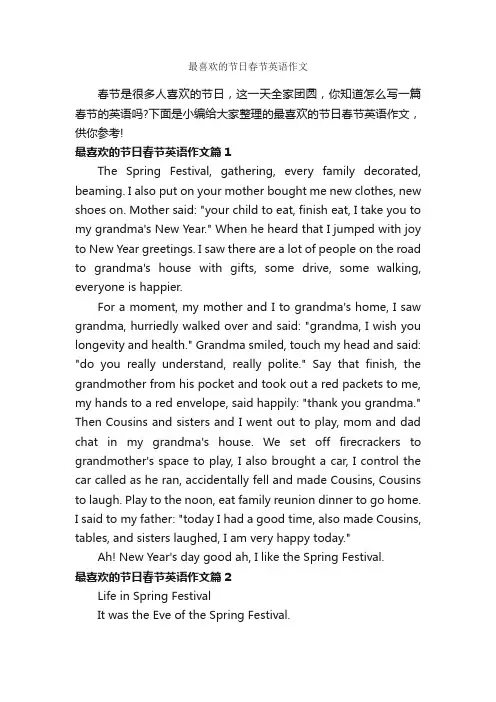 最喜欢的节日春节英语作文

春节是很多人喜欢的节日，这一天全家团圆，你知道怎么写一篇春节的英语吗?下面是小编给大家整理的最喜欢的节日春节英语作文，供你参考!

最喜欢的节日春节英语作文篇 1

The Spring Festival, gathering, every family decorated, beaming. I also put on your mother bought me new clothes, new shoes on. Mother said: "your child to eat, finish eat, I take you to my grandma's New Year." When he heard that I jumped with joy to New Year greetings. I saw there are a lot of people on the road to grandma's house with gifts, some drive, some walking, everyone is happier.

For a moment, my mother and I to grandma's home, I saw grandma, hurriedly walked over and said: "grandma, I wish you longevity and health." Grandma smiled, touch my head and said: "do you really understand, really polite." Say that finish, the grandmother from his pocket and took out a red packets to me, my hands to a red envelope, said happily: "thank you grandma." Then Cousins and sisters and I went out to play, mom and dad chat in my grandma's house. We set off firecrackers to grandmother's space to play, I also brought a car, I control the car called as he ran, accidentally fell and made Cousins, Cousins to laugh. Play to the noon, eat family reunion dinner to go home. I said to my father: "today I had a good time, also made Cousins, tables, and sisters laughed, I am very happy today."

Ah! New Year's day good ah, I like the Spring Festival.

最喜欢的节日春节英语作文篇 2

Life in Spring Festival

It was the Eve of the Spring Festival.